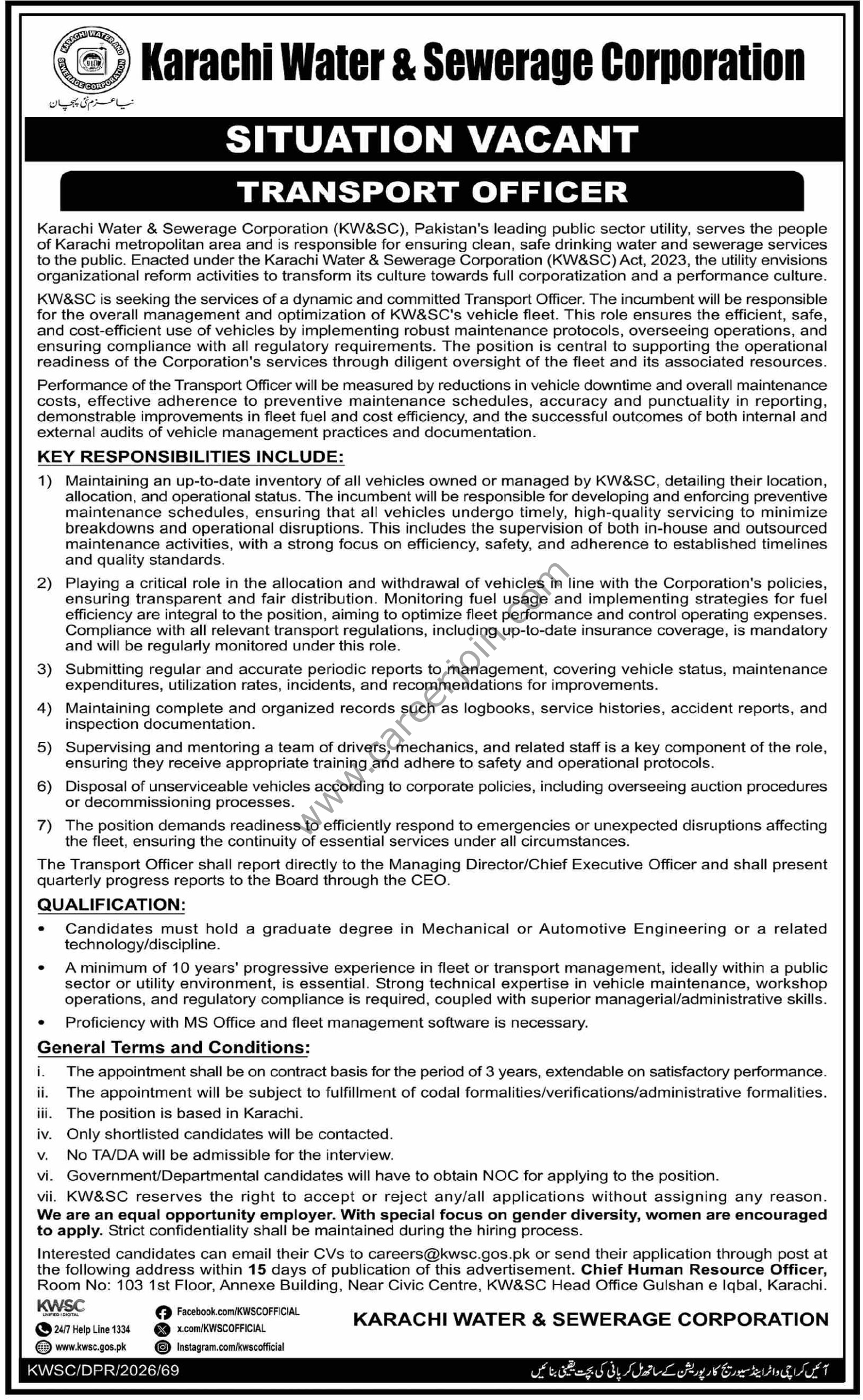 KARACHI WATER AND SEWERAGE CORPORATION
نیا عزم نئی پہچان

Karachi Water & Sewerage Corporation

SITUATION VACANT

TRANSPORT OFFICER

Karachi Water & Sewerage Corporation (KW&SC), Pakistan's leading public sector utility, serves the people of Karachi metropolitan area and is responsible for ensuring clean, safe drinking water and sewerage services to the public. Enacted under the Karachi Water & Sewerage Corporation (KW&SC) Act, 2023, the utility envisions organizational reform activities to transform its culture towards full corporatization and a performance culture.

KW&SC is seeking the services of a dynamic and committed Transport Officer. The incumbent will be responsible for the overall management and optimization of KW&SC's vehicle fleet. This role ensures the efficient, safe, and cost-efficient use of vehicles by implementing robust maintenance protocols, overseeing operations, and ensuring compliance with all regulatory requirements. The position is central to supporting the operational readiness of the Corporation's services through diligent oversight of the fleet and its associated resources.

Performance of the Transport Officer will be measured by reductions in vehicle downtime and overall maintenance costs, effective adherence to preventive maintenance schedules, accuracy and punctuality in reporting, demonstrable improvements in fleet fuel and cost efficiency, and the successful outcomes of both internal and external audits of vehicle management practices and documentation.

KEY RESPONSIBILITIES INCLUDE:

1) Maintaining an up-to-date inventory of all vehicles owned or managed by KW&SC, detailing their location, allocation, and operational status. The incumbent will be responsible for developing and enforcing preventive maintenance schedules, ensuring that all vehicles undergo timely, high-quality servicing to minimize breakdowns and operational disruptions. This includes the supervision of both in-house and outsourced maintenance activities, with a strong focus on efficiency, safety, and adherence to established timelines and quality standards.

2) Playing a critical role in the allocation and withdrawal of vehicles in line with the Corporation's policies, ensuring transparent and fair distribution. Monitoring fuel usage and implementing strategies for fuel efficiency are integral to the position, aiming to optimize fleet performance and control operating expenses. Compliance with all relevant transport regulations, including up-to-date insurance coverage, is mandatory and will be regularly monitored under this role.

3) Submitting regular and accurate periodic reports to management, covering vehicle status, maintenance expenditures, utilization rates, incidents, and recommendations for improvements.

4) Maintaining complete and organized records such as logbooks, service histories, accident reports, and inspection documentation.

5) Supervising and mentoring a team of drivers, mechanics, and related staff is a key component of the role, ensuring they receive appropriate training and adhere to safety and operational protocols.

6) Disposal of unserviceable vehicles according to corporate policies, including overseeing auction procedures or decommissioning processes.

7) The position demands readiness to efficiently respond to emergencies or unexpected disruptions affecting the fleet, ensuring the continuity of essential services under all circumstances.

The Transport Officer shall report directly to the Managing Director/Chief Executive Officer and shall present quarterly progress reports to the Board through the CEO.

QUALIFICATION:

• Candidates must hold a graduate degree in Mechanical or Automotive Engineering or a related technology/discipline.

• A minimum of 10 years' progressive experience in fleet or transport management, ideally within a public sector or utility environment, is essential. Strong technical expertise in vehicle maintenance, workshop operations, and regulatory compliance is required, coupled with superior managerial/administrative skills.

• Proficiency with MS Office and fleet management software is necessary.

General Terms and Conditions:

i. The appointment shall be on contract basis for the period of 3 years, extendable on satisfactory performance.
ii. The appointment will be subject to fulfillment of codal formalities/verifications/administrative formalities.
iii. The position is based in Karachi.
iv. Only shortlisted candidates will be contacted.
v. No TA/DA will be admissible for the interview.
vi. Government/Departmental candidates will have to obtain NOC for applying to the position.
vii. KW&SC reserves the right to accept or reject any/all applications without assigning any reason.

We are an equal opportunity employer. With special focus on gender diversity, women are encouraged to apply. Strict confidentiality shall be maintained during the hiring process.

Interested candidates can email their CVs to careers@kwsc.gos.pk or send their application through post at the following address within 15 days of publication of this advertisement. Chief Human Resource Officer, Room No: 103 1st Floor, Annexe Building, Near Civic Centre, KW&SC Head Office Gulshan e Iqbal, Karachi.

KWSC UNIFIED | DIGITAL
24/7 Help Line 1334
www.kwsc.gos.pk
Facebook.com/KWSCOFFICIAL
x.com/KWSCOFFICIAL
Instagram.com/kwscofficial

KARACHI WATER & SEWERAGE CORPORATION

KWSC/DPR/2026/69

آئیں کراچی واٹر اینڈ سیوریج کارپوریشن کے ساتھ مل کر پانی کی بچت یقینی بنائیں

www.careerjoin.com